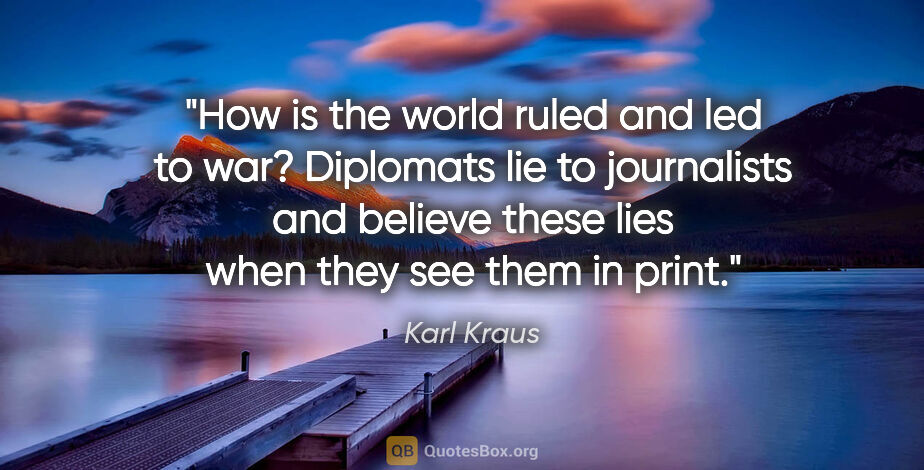 "How is the world ruled and led to war? Diplomats lie to journalists and believe these lies when they see them in print."

Karl Kraus

QB QuotesBox.org